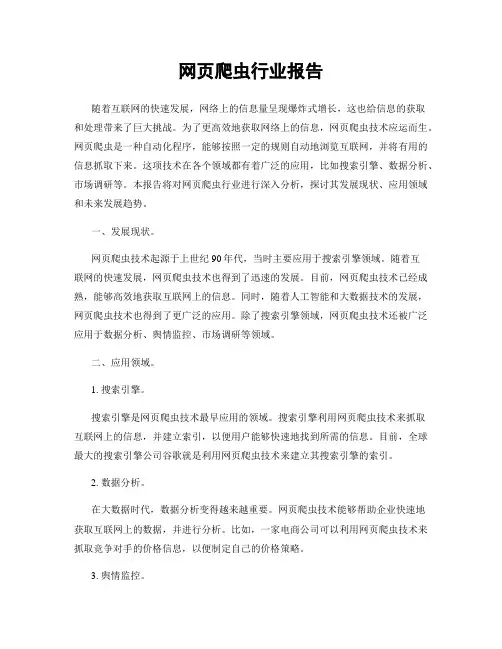 网页爬虫行业报告

随着互联网的快速发展，网络上的信息量呈现爆炸式增长，这也给信息的获取和处理带来了巨大挑战。为了更高效地获取网络上的信息，网页爬虫技术应运而生。网页爬虫是一种自动化程序，能够按照一定的规则自动地浏览互联网，并将有用的信息抓取下来。这项技术在各个领域都有着广泛的应用，比如搜索引擎、数据分析、市场调研等。本报告将对网页爬虫行业进行深入分析，探讨其发展现状、应用领域和未来发展趋势。

一、发展现状。

网页爬虫技术起源于上世纪90年代，当时主要应用于搜索引擎领域。随着互联网的快速发展，网页爬虫技术也得到了迅速的发展。目前，网页爬虫技术已经成熟，能够高效地获取互联网上的信息。同时，随着人工智能和大数据技术的发展，网页爬虫技术也得到了更广泛的应用。除了搜索引擎领域，网页爬虫技术还被广泛应用于数据分析、舆情监控、市场调研等领域。

二、应用领域。

1. 搜索引擎。

搜索引擎是网页爬虫技术最早应用的领域。搜索引擎利用网页爬虫技术来抓取互联网上的信息，并建立索引，以便用户能够快速地找到所需的信息。目前，全球最大的搜索引擎公司谷歌就是利用网页爬虫技术来建立其搜索引擎的索引。

2. 数据分析。

在大数据时代，数据分析变得越来越重要。网页爬虫技术能够帮助企业快速地获取互联网上的数据，并进行分析。比如，一家电商公司可以利用网页爬虫技术来抓取竞争对手的价格信息，以便制定自己的价格策略。

3. 舆情监控。